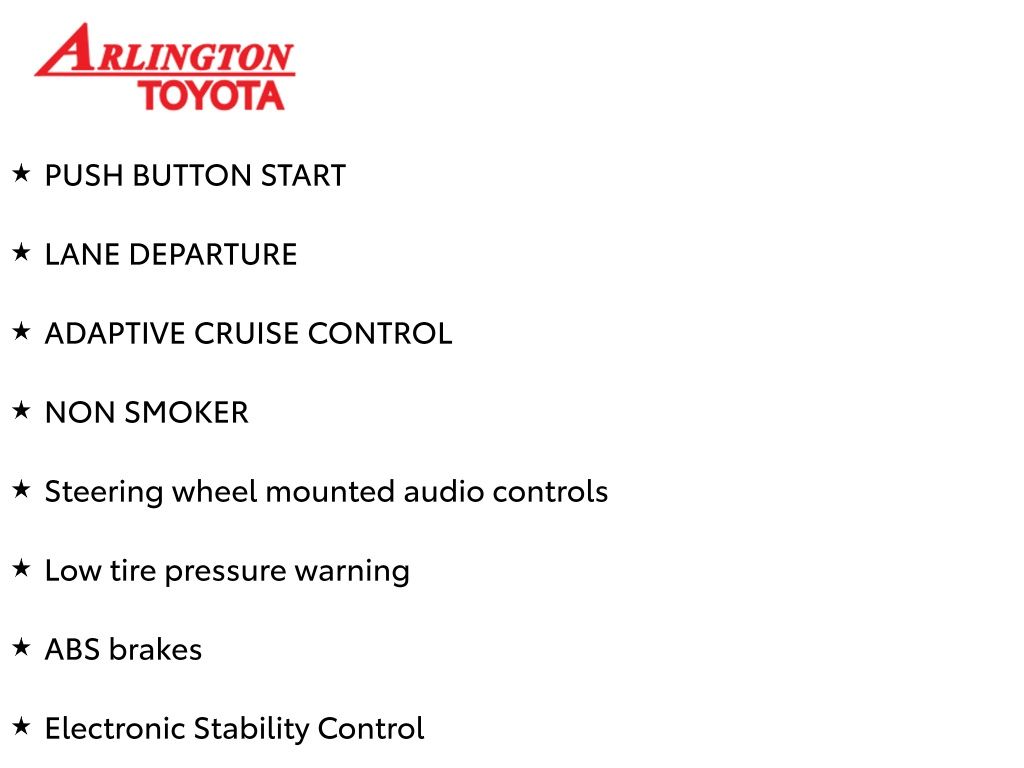 ARLINGTON
TOYOTA

★ PUSH BUTTON START

★ LANE DEPARTURE

★ ADAPTIVE CRUISE CONTROL

★ NON SMOKER

★ Steering wheel mounted audio controls

★ Low tire pressure warning

★ ABS brakes

★ Electronic Stability Control